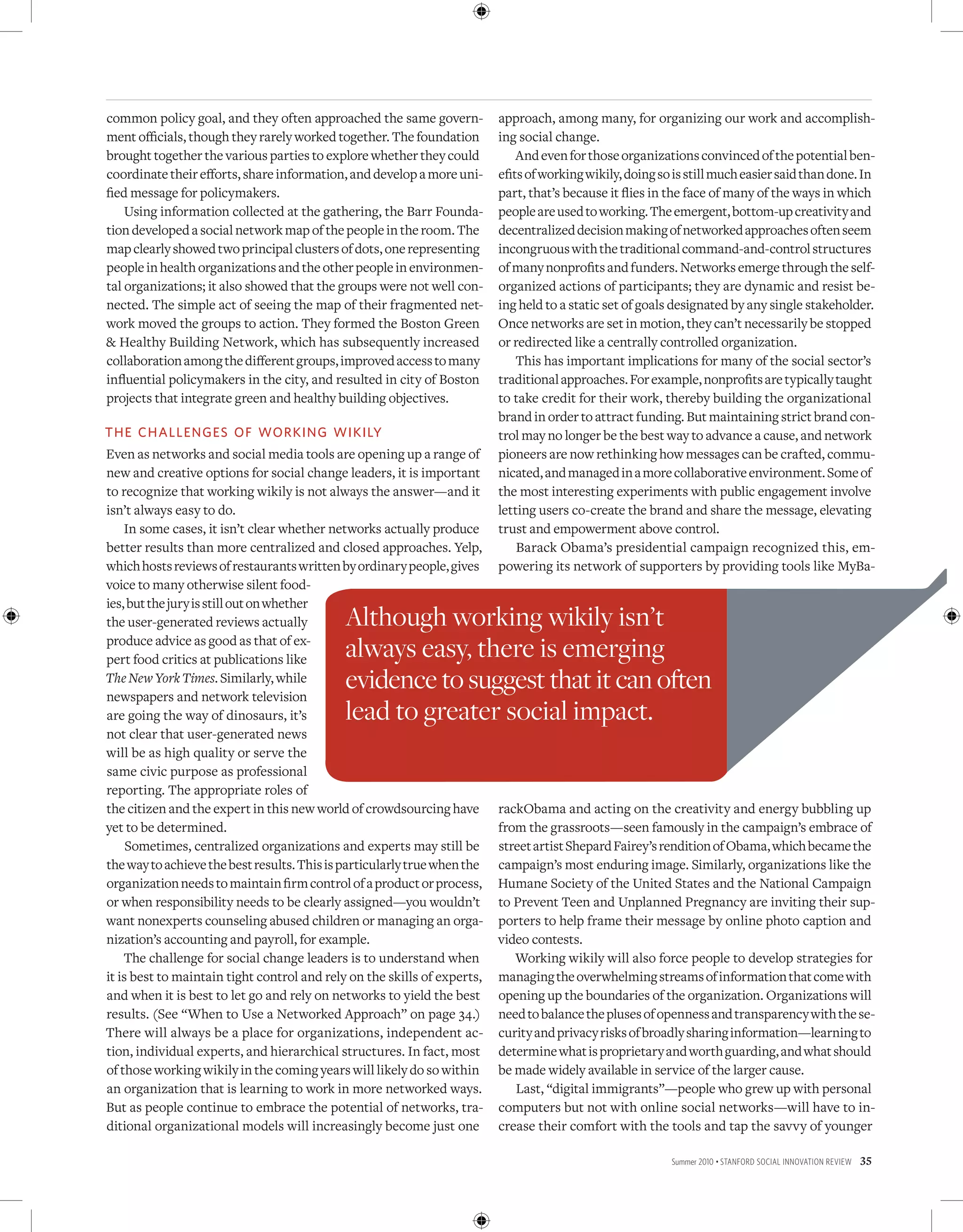 common policy goal, and they often approached the same government officials, though they rarely worked together. The foundation brought together the various parties to explore whether they could coordinate their efforts, share information, and develop a more unified message for policymakers.

Using information collected at the gathering, the Barr Foundation developed a social network map of the people in the room. The map clearly showed two principal clusters of dots, one representing people in health organizations and the other people in environmental organizations; it also showed that the groups were not well connected. The simple act of seeing the map of their fragmented network moved the groups to action. They formed the Boston Green & Healthy Building Network, which has subsequently increased collaboration among the different groups, improved access to many influential policymakers in the city, and resulted in city of Boston projects that integrate green and healthy building objectives.

THE CHALLENGES OF WORKING WIKILY

Even as networks and social media tools are opening up a range of new and creative options for social change leaders, it is important to recognize that working wikily is not always the answer—and it isn't always easy to do.

In some cases, it isn't clear whether networks actually produce better results than more centralized and closed approaches. Yelp, which hosts reviews of restaurants written by ordinary people, gives voice to many otherwise silent foodies, but the jury is still out on whether the user-generated reviews actually produce advice as good as that of expert food critics at publications like The New York Times. Similarly, while newspapers and network television are going the way of dinosaurs, it's not clear that user-generated news will be as high quality or serve the same civic purpose as professional reporting. The appropriate roles of the citizen and the expert in this new world of crowdsourcing have yet to be determined.

Sometimes, centralized organizations and experts may still be the way to achieve the best results. This is particularly true when the organization needs to maintain firm control of a product or process, or when responsibility needs to be clearly assigned—you wouldn't want nonexperts counseling abused children or managing an organization's accounting and payroll, for example.

The challenge for social change leaders is to understand when it is best to maintain tight control and rely on the skills of experts, and when it is best to let go and rely on networks to yield the best results. (See "When to Use a Networked Approach" on page 34.) There will always be a place for organizations, independent action, individual experts, and hierarchical structures. In fact, most of those working wikily in the coming years will likely do so within an organization that is learning to work in more networked ways. But as people continue to embrace the potential of networks, traditional organizational models will increasingly become just one approach, among many, for organizing our work and accomplishing social change.

And even for those organizations convinced of the potential benefits of working wikily, doing so is still much easier said than done. In part, that's because it flies in the face of many of the ways in which people are used to working. The emergent, bottom-up creativity and decentralized decision making of networked approaches often seem incongruous with the traditional command-and-control structures of many nonprofits and funders. Networks emerge through the self-organized actions of participants; they are dynamic and resist being held to a static set of goals designated by any single stakeholder. Once networks are set in motion, they can't necessarily be stopped or redirected like a centrally controlled organization.

This has important implications for many of the social sector's traditional approaches. For example, nonprofits are typically taught to take credit for their work, thereby building the organizational brand in order to attract funding. But maintaining strict brand control may no longer be the best way to advance a cause, and network pioneers are now rethinking how messages can be crafted, communicated, and managed in a more collaborative environment. Some of the most interesting experiments with public engagement involve letting users co-create the brand and share the message, elevating trust and empowerment above control.

Barack Obama's presidential campaign recognized this, empowering its network of supporters by providing tools like MyBarackObama and acting on the creativity and energy bubbling up from the grassroots—seen famously in the campaign's embrace of street artist Shepard Fairey's rendition of Obama, which became the campaign's most enduring image. Similarly, organizations like the Humane Society of the United States and the National Campaign to Prevent Teen and Unplanned Pregnancy are inviting their supporters to help frame their message by online photo caption and video contests.

Working wikily will also force people to develop strategies for managing the overwhelming streams of information that come with opening up the boundaries of the organization. Organizations will need to balance the pluses of openness and transparency with the security and privacy risks of broadly sharing information—learning to determine what is proprietary and worth guarding, and what should be made widely available in service of the larger cause.

Last, "digital immigrants"—people who grew up with personal computers but not with online social networks—will have to increase their comfort with the tools and tap the savvy of younger

Although working wikily isn't always easy, there is emerging evidence to suggest that it can often lead to greater social impact.

Summer 2010 • STANFORD SOCIAL INNOVATION REVIEW 35